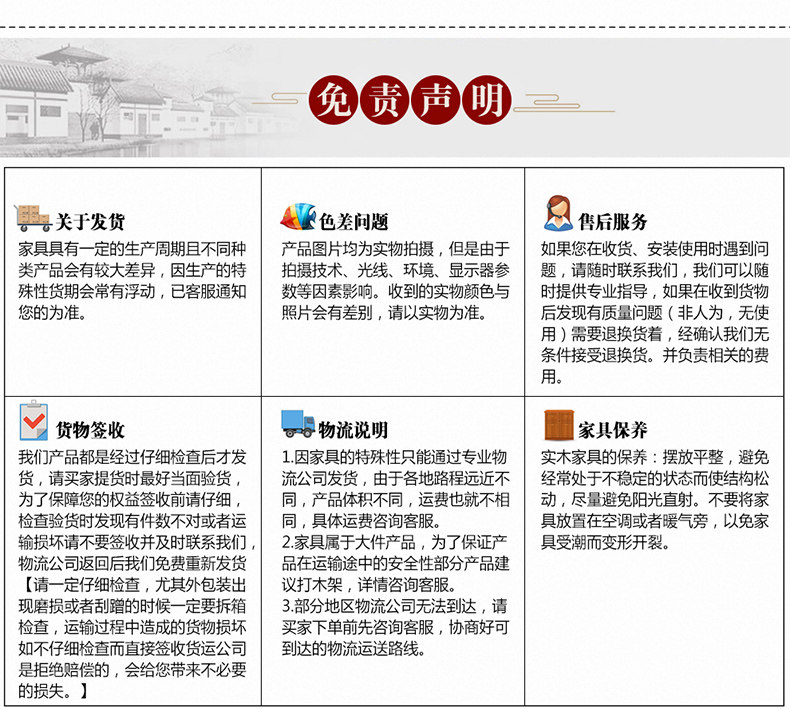 免责声明

关于发货
家具具有一定的生产周期且不同种类产品会有较大差异，因生产的特殊性货期会常有浮动，已客服通知您的为准。

色差问题
产品图片均为实物拍摄，但是由于拍摄技术、光线、环境、显示器参数等因素影响。收到的实物颜色与照片会有差别，请以实物为准。

售后服务
如果您在收货、安装使用时遇到问题，请随时联系我们，我们可以随时提供专业指导，如果在收到货物后发现有质量问题（非人为，无使用）需要退换货着，经确认我们无条件接受退换货。并负责相关的费用。

货物签收
我们产品都是经过仔细检查后才发货，请买家提货时最好当面验货，为了保障您的权益签收前请仔细，检查验货时发现有件数不对或者运输损坏请不要签收并及时联系我们，物流公司返回后我们免费重新发货【请一定仔细检查，尤其外包装出现磨损或者刮蹭的时候一定要拆箱检查，运输过程中造成的货物损坏如不仔细检查而直接签收货运公司是拒绝赔偿的，会给您带来不必要的损失。】

物流说明
1.因家具的特殊性只能通过专业物流公司发货，由于各地路程远近不同，产品体积不同，运费也就不相同，具体运费咨询客服。
2.家具属于大件产品，为了保证产品在运输途中的安全性部分产品建议打木架，详情咨询客服。
3.部分地区物流公司无法到达，请买家下单前先咨询客服，协商好可到达的物流运送路线。

家具保养
实木家具的保养：摆放平整，避免经常处于不稳定的状态而使结构松动，尽量避免阳光直射。不要将家具放置在空调或者暖气旁，以免家具受潮而变形开裂。